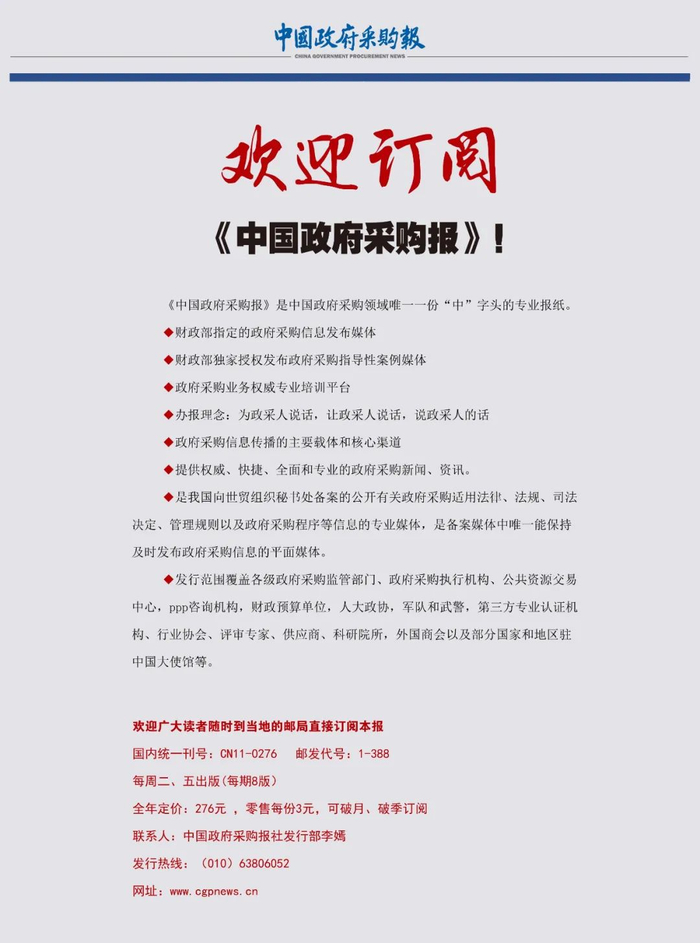 中国政府采购报
CHINA GOVERNMENT PROCUREMENT NEWS

欢迎订阅

《中国政府采购报》!

《中国政府采购报》是中国政府采购领域唯一一份“中”字头的专业报纸。

◆财政部指定的政府采购信息发布媒体

◆财政部独家授权发布政府采购指导性案例媒体

◆政府采购业务权威专业培训平台

◆办报理念：为政采人说话，让政采人说话，说政采人的话

◆政府采购信息传播的主要载体和核心渠道

◆提供权威、快捷、全面和专业的政府采购新闻、资讯。

◆是我国向世贸组织秘书处备案的公开有关政府采购适用法律、法规、司法决定、管理规则以及政府采购程序等信息的专业媒体，是备案媒体中唯一能保持及时发布政府采购信息的平面媒体。

◆发行范围覆盖各级政府采购监管部门、政府采购执行机构、公共资源交易中心，ppp咨询机构，财政预算单位，人大政协，军队和武警，第三方专业认证机构、行业协会、评审专家、供应商、科研院所，外国商会以及部分国家和地区驻中国大使馆等。

欢迎广大读者随时到当地的邮局直接订阅本报

国内统一刊号：CN11-0276　邮发代号：1-388

每周二、五出版(每期8版)

全年定价：276元 ，零售每份3元，可破月、破季订阅

联系人：中国政府采购报社发行部李嫣

发行热线：（010）63806052

网址：www.cgpnews.cn